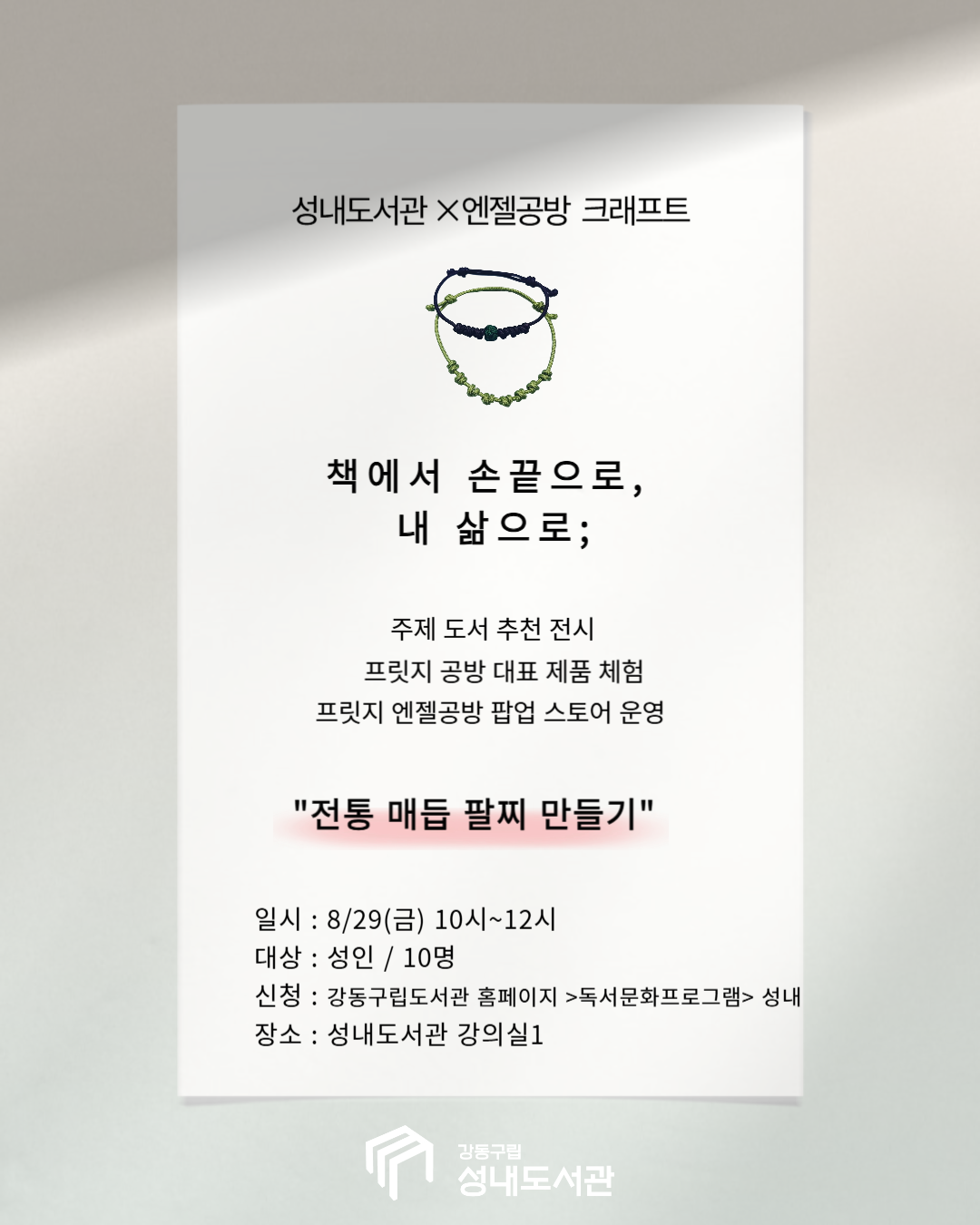 성내도서관 ×엔젤공방 크래프트

책에서 손끝으로,
내 삶으로;

주제 도서 추천 전시
프릿지 공방 대표 제품 체험
프릿지 엔젤공방 팝업 스토어 운영

"전통 매듭 팔찌 만들기"

일시 : 8/29(금) 10시~12시
대상 : 성인 / 10명
신청 : 강동구립도서관 홈페이지 >독서문화프로그램> 성내
장소 : 성내도서관 강의실1

강동구립
성내도서관